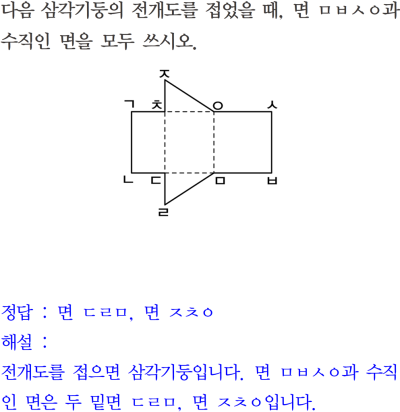 다음 삼각기둥의 전개도를 접었을 때, 면 ㅁㅂㅅㅇ과 수직인 면을 모두 쓰시오.

ㅈ
ㄱ ㅊ ㅇ ㅅ
ㄴ ㄷ ㅁ ㅂ
ㄹ

정답 : 면 ㄷㄹㅁ, 면 ㅈㅊㅇ
해설 :
전개도를 접으면 삼각기둥입니다. 면 ㅁㅂㅅㅇ과 수직인 면은 두 밑면 ㄷㄹㅁ, 면 ㅈㅊㅇ입니다.